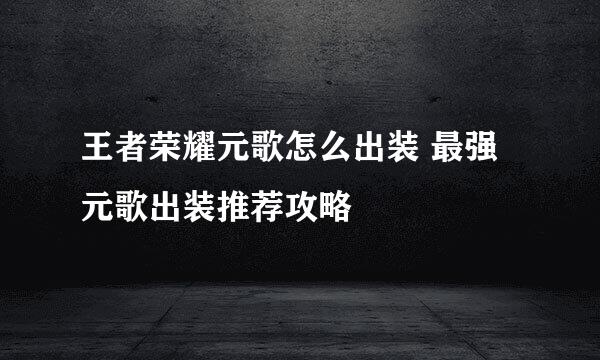 王者荣耀元歌怎么出装 最强元歌出装推荐攻略